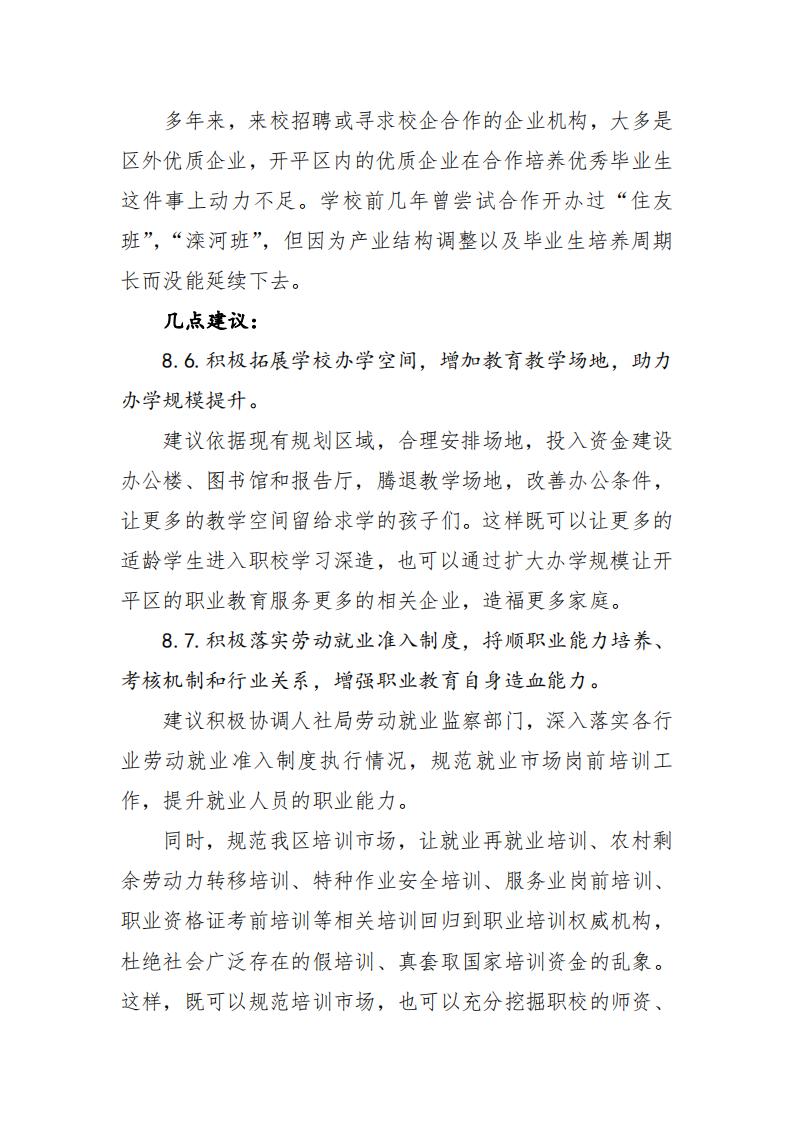 多年来，来校招聘或寻求校企合作的企业机构，大多是区外优质企业，开平区内的优质企业在合作培养优秀毕业生这件事上动力不足。学校前几年曾尝试合作开办过“住友班”，“滦河班”，但因为产业结构调整以及毕业生培养周期长而没能延续下去。

几点建议：

8.6.积极拓展学校办学空间，增加教育教学场地，助力办学规模提升。

建议依据现有规划区域，合理安排场地，投入资金建设办公楼、图书馆和报告厅，腾退教学场地，改善办公条件，让更多的教学空间留给求学的孩子们。这样既可以让更多的适龄学生进入职校学习深造，也可以通过扩大办学规模让开平区的职业教育服务更多的相关企业，造福更多家庭。

8.7.积极落实劳动就业准入制度，捋顺职业能力培养、考核机制和行业关系，增强职业教育自身造血能力。

建议积极协调人社局劳动就业监察部门，深入落实各行业劳动就业准入制度执行情况，规范就业市场岗前培训工作，提升就业人员的职业能力。

同时，规范我区培训市场，让就业再就业培训、农村剩余劳动力转移培训、特种作业安全培训、服务业岗前培训、职业资格证考前培训等相关培训回归到职业培训权威机构，杜绝社会广泛存在的假培训、真套取国家培训资金的乱象。这样，既可以规范培训市场，也可以充分挖掘职校的师资、